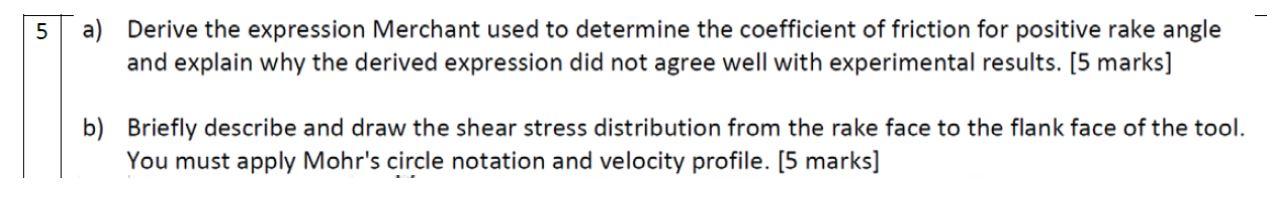 5 a) Derive the expression Merchant used to determine the coefficient of friction for positive rake angle and explain why the derived expression did not agree well with experimental results. [5 marks]

b) Briefly describe and draw the shear stress distribution from the rake face to the flank face of the tool. You must apply Mohr's circle notation and velocity profile. [5 marks]